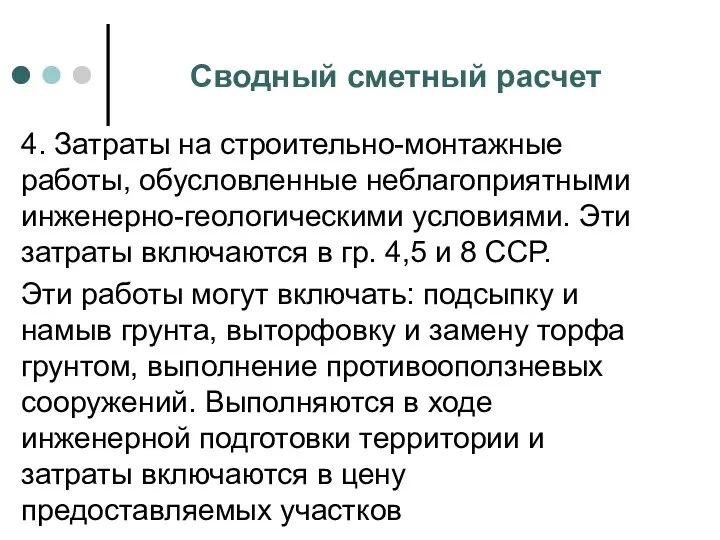 Сводный сметный расчет

4. Затраты на строительно-монтажные работы, обусловленные неблагоприятными инженерно-геологическими условиями. Эти затраты включаются в гр. 4,5 и 8 ССР.

Эти работы могут включать: подсыпку и намыв грунта, выторфовку и замену торфа грунтом, выполнение противооползневых сооружений. Выполняются в ходе инженерной подготовки территории и затраты включаются в цену предоставляемых участков